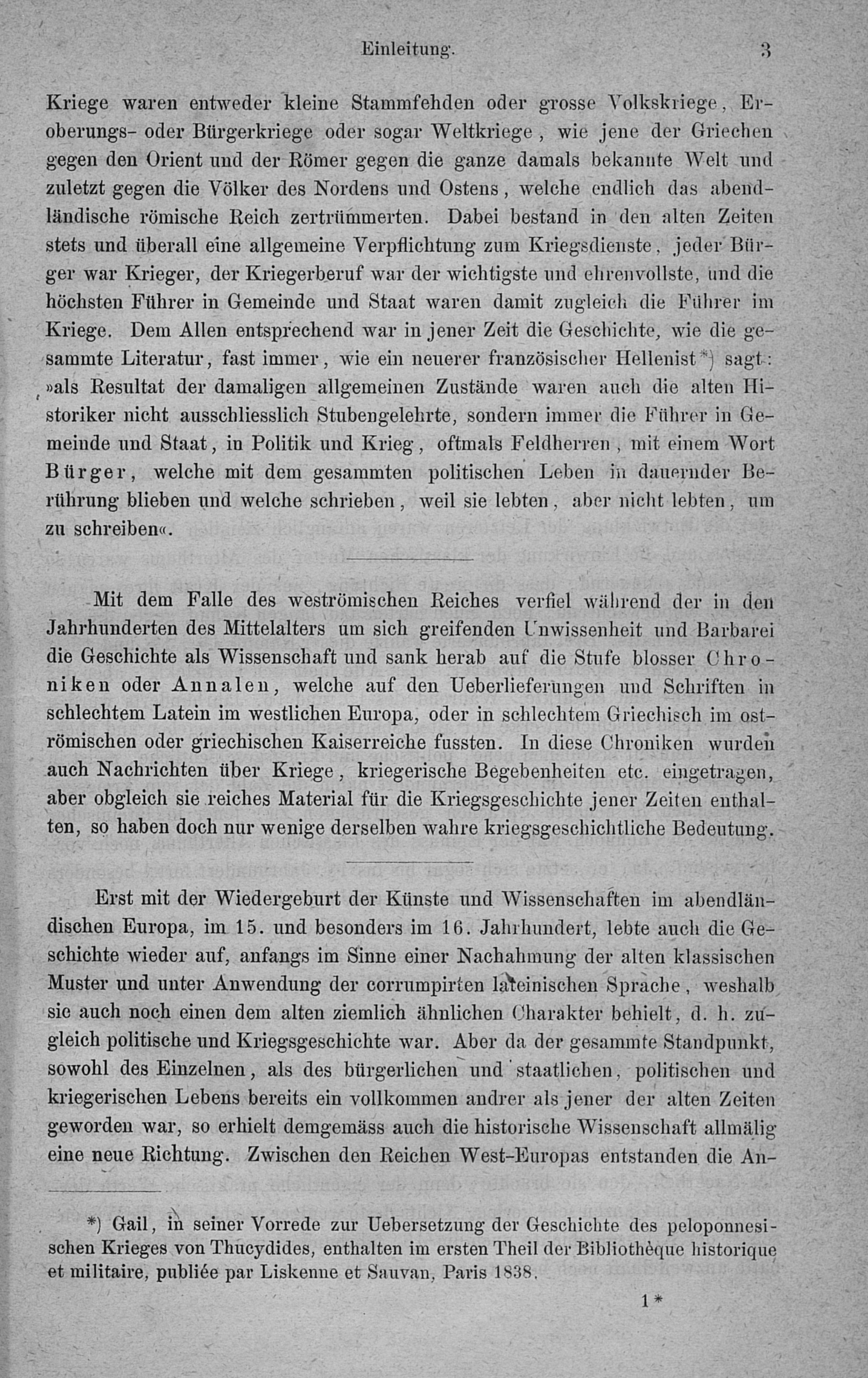 Einleitung. 3

Kriege waren entweder kleine Stammfehden oder grosse Volkskriege, Eroberungs- oder Bürgerkriege oder sogar Weltkriege, wie jene der Griechen gegen den Orient und der Römer gegen die ganze damals bekannte Welt und zuletzt gegen die Völker des Nordens und Ostens, welche endlich das abendländische römische Reich zertrümmerten. Dabei bestand in den alten Zeiten stets und überall eine allgemeine Verpflichtung zum Kriegsdienste, jeder Bürger war Krieger, der Kriegerberuf war der wichtigste und ehrenvollste, und die höchsten Führer in Gemeinde und Staat waren damit zugleich die Führer im Kriege. Dem Allen entsprechend war in jener Zeit die Geschichte, wie die gesammte Literatur, fast immer, wie ein neuerer französischer Hellenist*) sagt: »als Resultat der damaligen allgemeinen Zustände waren auch die alten Historiker nicht ausschliesslich Stubengelehrte, sondern immer die Führer in Gemeinde und Staat, in Politik und Krieg, oftmals Feldherren, mit einem Wort Bürger, welche mit dem gesammten politischen Leben in dauernder Berührung blieben und welche schrieben, weil sie lebten, aber nicht lebten, um zu schreiben«.

Mit dem Falle des weströmischen Reiches verfiel während der in den Jahrhunderten des Mittelalters um sich greifenden Unwissenheit und Barbarei die Geschichte als Wissenschaft und sank herab auf die Stufe blosser Chroniken oder Annalen, welche auf den Ueberlieferungen und Schriften in schlechtem Latein im westlichen Europa, oder in schlechtem Griechisch im oströmischen oder griechischen Kaiserreiche fussten. In diese Chroniken wurden auch Nachrichten über Kriege, kriegerische Begebenheiten etc. eingetragen, aber obgleich sie reiches Material für die Kriegsgeschichte jener Zeiten enthalten, so haben doch nur wenige derselben wahre kriegsgeschichtliche Bedeutung.

Erst mit der Wiedergeburt der Künste und Wissenschaften im abendländischen Europa, im 15. und besonders im 16. Jahrhundert, lebte auch die Geschichte wieder auf, anfangs im Sinne einer Nachahmung der alten klassischen Muster und unter Anwendung der corrumpirten lateinischen Sprache, weshalb sie auch noch einen dem alten ziemlich ähnlichen Charakter behielt, d. h. zugleich politische und Kriegsgeschichte war. Aber da der gesammte Standpunkt, sowohl des Einzelnen, als des bürgerlichen und staatlichen, politischen und kriegerischen Lebens bereits ein vollkommen andrer als jener der alten Zeiten geworden war, so erhielt demgemäss auch die historische Wissenschaft allmälig eine neue Richtung. Zwischen den Reichen West-Europas entstanden die An-

*) Gail, in seiner Vorrede zur Uebersetzung der Geschichte des peloponnesischen Krieges von Thucydides, enthalten im ersten Theil der Bibliothèque historique et militaire, publiée par Liskenne et Sauvan, Paris 1838.

1*